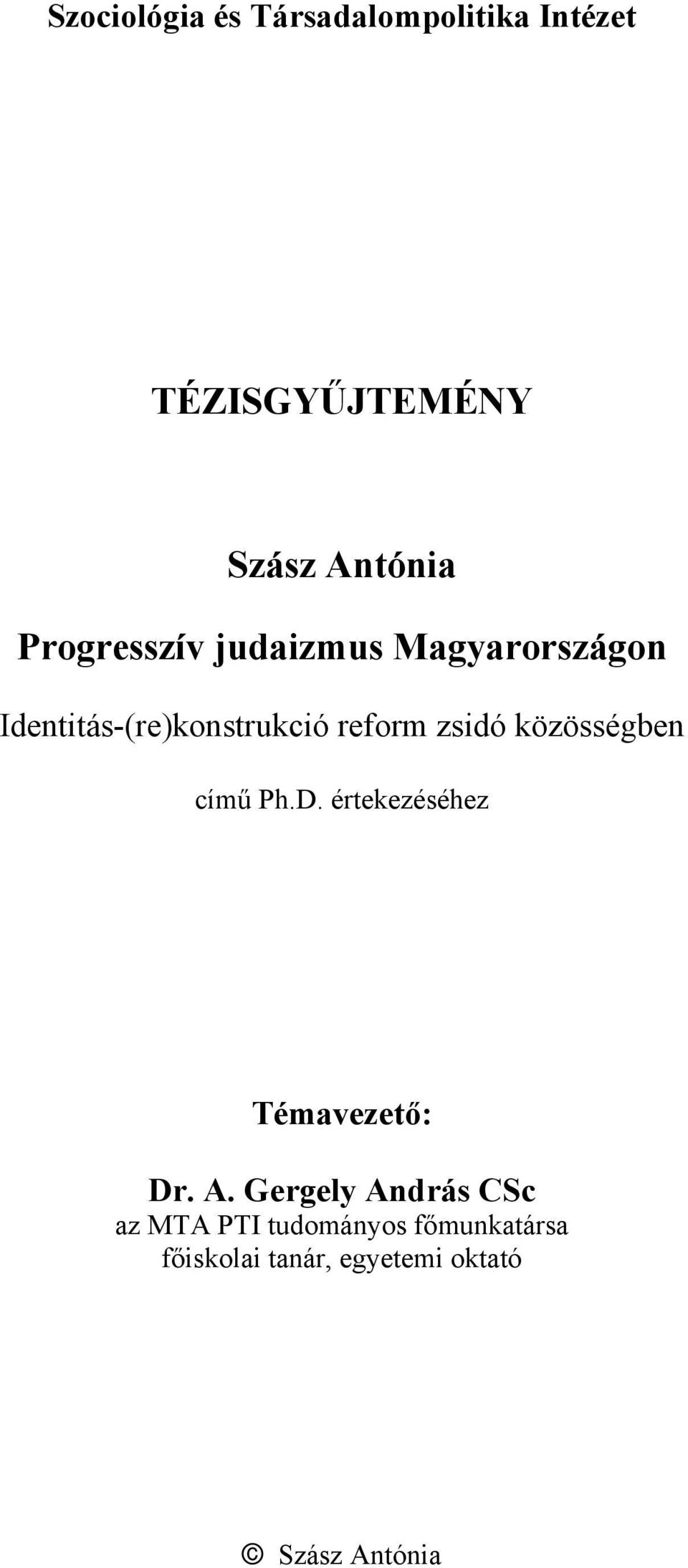 Szociológia és Társadalompolitika Intézet

TÉZISGYŰJTEMÉNY

Szász Antónia

Progresszív judaizmus Magyarországon

Identitás-(re)konstrukció reform zsidó közösségben

című Ph.D. értekezéséhez

Témavezető:

Dr. A. Gergely András CSc
az MTA PTI tudományos főmunkatársa
főiskolai tanár, egyetemi oktató

© Szász Antónia